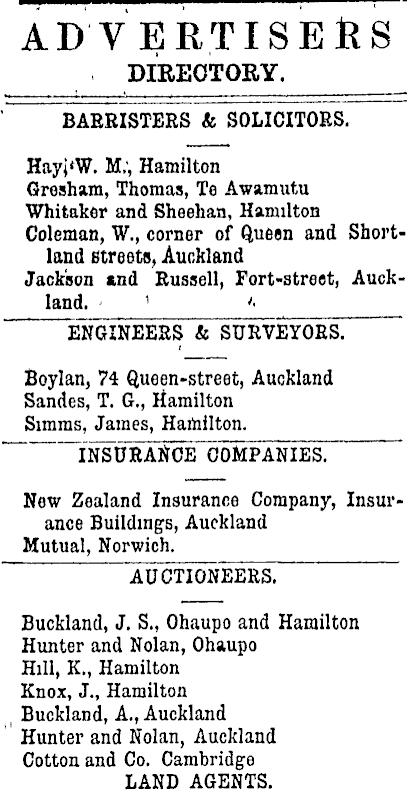 ADVERTISERS
DIRECTORY.

BARRISTERS & SOLICITORS.

Hay, W. M., Hamilton
Gresham, Thomas, Te Awamutu
Whitaker and Sheehan, Hamilton
Coleman, W., corner of Queen and Shortland streets, Auckland
Jackson and Russell, Fort-street, Auckland.

ENGINEERS & SURVEYORS.

Boylan, 74 Queen-street, Auckland
Sandes, T. G., Hamilton
Simms, James, Hamilton.

INSURANCE COMPANIES.

New Zealand Insurance Company, Insurance Buildings, Auckland
Mutual, Norwich.

AUCTIONEERS.

Buckland, J. S., Ohaupo and Hamilton
Hunter and Nolan, Ohaupo
Hill, K., Hamilton
Knox, J., Hamilton
Buckland, A., Auckland
Hunter and Nolan, Auckland
Cotton and Co. Cambridge
LAND AGENTS.